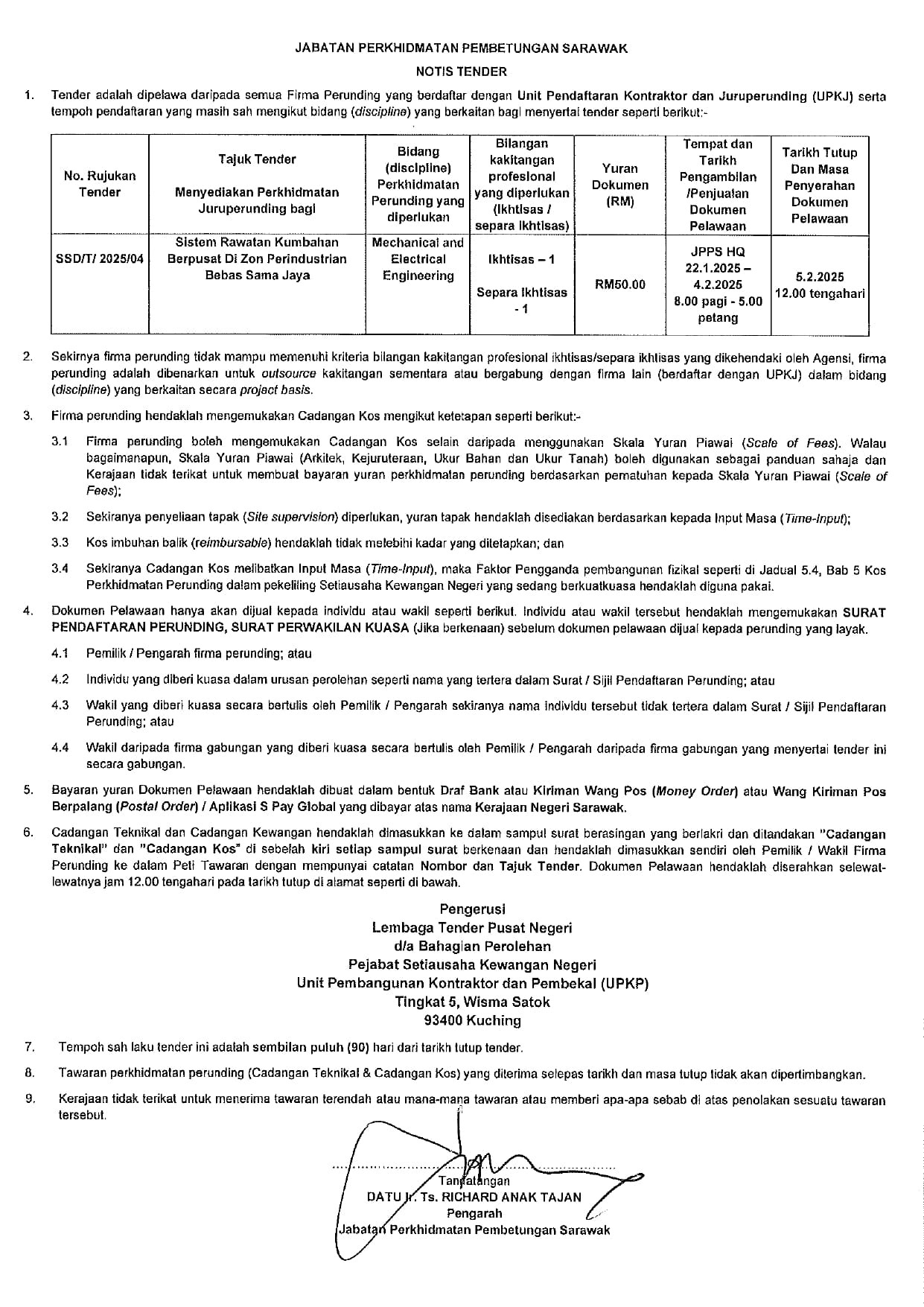 JABATAN PERKHIDMATAN PEMBETUNGAN SARAWAK

NOTIS TENDER

1. Tender adalah dipelawa daripada semua Firma Perunding yang berdaftar dengan Unit Pendaftaran Kontraktor dan Juruperunding (UPKJ) serta tempoh pendaftaran yang masih sah mengikut bidang (discipline) yang berkaitan bagi menyertai tender seperti berikut:-

| No. Rujukan Tender | Tajuk Tender Menyediakan Perkhidmatan Juruperunding bagi | Bidang (discipline) Perkhidmatan Perunding yang diperlukan | Bilangan kakitangan profesional yang diperlukan (Ikhtisas / separa ikhtisas) | Yuran Dokumen (RM) | Tempat dan Tarikh Pengambilan /Penjualan Dokumen Pelawaan | Tarikh Tutup Dan Masa Penyerahan Dokumen Pelawaan |
|---|---|---|---|---|---|---|
| SSD/T/ 2025/04 | Sistem Rawatan Kumbahan Berpusat Di Zon Perindustrian Bebas Sama Jaya | Mechanical and Electrical Engineering | Ikhtisas – 1 Separa Ikhtisas - 1 | RM50.00 | JPPS HQ 22.1.2025 – 4.2.2025 8.00 pagi - 5.00 petang | 5.2.2025 12.00 tengahari |

2. Sekirnya firma perunding tidak mampu memenuhi kriteria bilangan kakitangan profesional ikhtisas/separa ikhtisas yang dikehendaki oleh Agensi, firma perunding adalah dibenarkan untuk outsource kakitangan sementara atau bergabung dengan firma lain (berdaftar dengan UPKJ) dalam bidang (discipline) yang berkaitan secara project basis.

3. Firma perunding hendaklah mengemukakan Cadangan Kos mengikut ketetapan seperti berikut:-

3.1 Firma perunding boleh mengemukakan Cadangan Kos selain daripada menggunakan Skala Yuran Piawai (Scale of Fees). Walau bagaimanapun, Skala Yuran Piawai (Arkitek, Kejuruteraan, Ukur Bahan dan Ukur Tanah) boleh digunakan sebagai panduan sahaja dan Kerajaan tidak terikat untuk membuat bayaran yuran perkhidmatan perunding berdasarkan pematuhan kepada Skala Yuran Piawai (Scale of Fees);

3.2 Sekiranya penyeliaan tapak (Site supervision) diperlukan, yuran tapak hendaklah disediakan berdasarkan kepada Input Masa (Time-Input);

3.3 Kos imbuhan balik (reimbursable) hendaklah tidak melebihi kadar yang ditetapkan; dan

3.4 Sekiranya Cadangan Kos melibatkan Input Masa (Time-Input), maka Faktor Pengganda pembangunan fizikal seperti di Jadual 5.4, Bab 5 Kos Perkhidmatan Perunding dalam pekeliling Setiausaha Kewangan Negeri yang sedang berkuatkuasa hendaklah diguna pakai.

4. Dokumen Pelawaan hanya akan dijual kepada individu atau wakil seperti berikut. Individu atau wakil tersebut hendaklah mengemukakan SURAT PENDAFTARAN PERUNDING, SURAT PERWAKILAN KUASA (Jika berkenaan) sebelum dokumen pelawaan dijual kepada perunding yang layak.

4.1 Pemilik / Pengarah firma perunding; atau

4.2 Individu yang diberi kuasa dalam urusan perolehan seperti nama yang tertera dalam Surat / Sijil Pendaftaran Perunding; atau

4.3 Wakil yang diberi kuasa secara bertulis oleh Pemilik / Pengarah sekiranya nama individu tersebut tidak tertera dalam Surat / Sijil Pendaftaran Perunding; atau

4.4 Wakil daripada firma gabungan yang diberi kuasa secara bertulis oleh Pemilik / Pengarah daripada firma gabungan yang menyertai tender ini secara gabungan.

5. Bayaran yuran Dokumen Pelawaan hendaklah dibuat dalam bentuk Draf Bank atau Kiriman Wang Pos (Money Order) atau Wang Kiriman Pos Berpalang (Postal Order) / Aplikasi S Pay Global yang dibayar atas nama Kerajaan Negeri Sarawak.

6. Cadangan Teknikal dan Cadangan Kewangan hendaklah dimasukkan ke dalam sampul surat berasingan yang berlakri dan ditandakan "Cadangan Teknikal" dan "Cadangan Kos" di sebelah kiri setiap sampul surat berkenaan dan hendaklah dimasukkan sendiri oleh Pemilik / Wakil Firma Perunding ke dalam Peti Tawaran dengan mempunyai catatan Nombor dan Tajuk Tender. Dokumen Pelawaan hendaklah diserahkan selewat-lewatnya jam 12.00 tengahari pada tarikh tutup di alamat seperti di bawah.

Pengerusi
Lembaga Tender Pusat Negeri
d/a Bahagian Perolehan
Pejabat Setiausaha Kewangan Negeri
Unit Pembangunan Kontraktor dan Pembekal (UPKP)
Tingkat 5, Wisma Satok
93400 Kuching

7. Tempoh sah laku tender ini adalah sembilan puluh (90) hari dari tarikh tutup tender.

8. Tawaran perkhidmatan perunding (Cadangan Teknikal & Cadangan Kos) yang diterima selepas tarikh dan masa tutup tidak akan dipertimbangkan.

9. Kerajaan tidak terikat untuk menerima tawaran terendah atau mana-mana tawaran atau memberi apa-apa sebab di atas penolakan sesuatu tawaran tersebut.

Tandatangan
DATU Ir. Ts. RICHARD ANAK TAJAN
Pengarah
Jabatan Perkhidmatan Pembetungan Sarawak